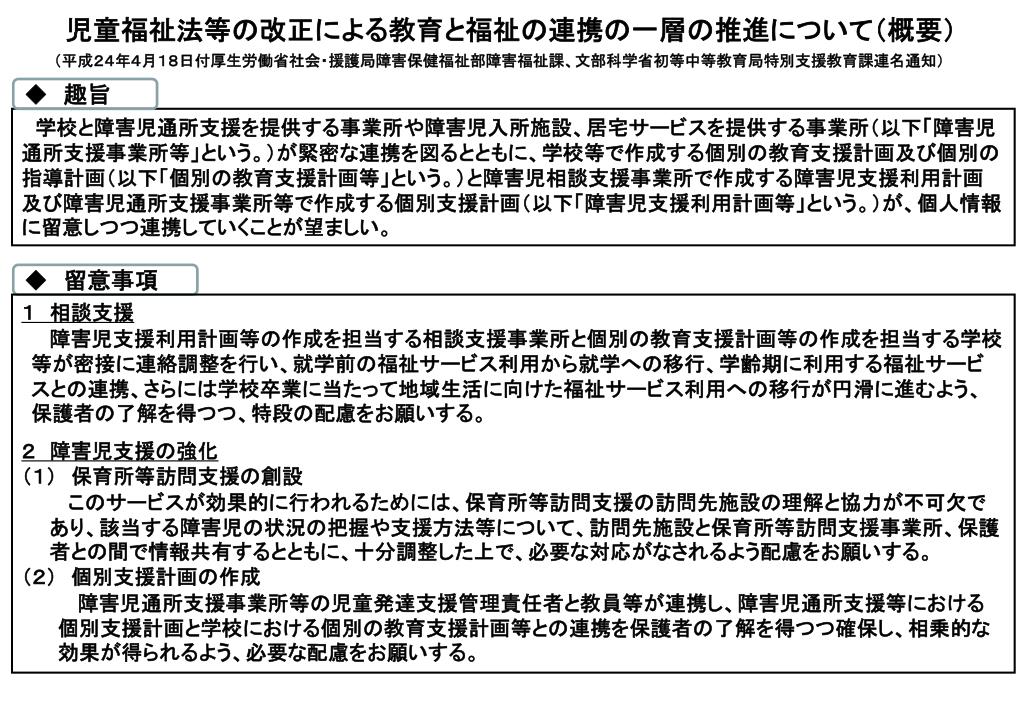 児童福祉法等の改正による教育と福祉の連携の一層の推進について（概要）
（平成24年4月18日付厚生労働省社会・援護局障害保健福祉部障害福祉課、文部科学省初等中等教育局特別支援教育課連名通知）

◆ 趣旨

学校と障害児通所支援を提供する事業所や障害児入所施設、居宅サービスを提供する事業所（以下「障害児通所支援事業所等」という。）が緊密な連携を図るとともに、学校等で作成する個別の教育支援計画及び個別の指導計画（以下「個別の教育支援計画等」という。）と障害児相談支援事業所で作成する障害児支援利用計画及び障害児通所支援事業所等で作成する個別支援計画（以下「障害児支援利用計画等」という。）が、個人情報に留意しつつ連携していくことが望ましい。

◆ 留意事項

1 相談支援
障害児支援利用計画等の作成を担当する相談支援事業所と個別の教育支援計画等の作成を担当する学校等が密接に連絡調整を行い、就学前の福祉サービス利用から就学への移行、学齢期に利用する福祉サービスとの連携、さらには学校卒業に当たって地域生活に向けた福祉サービス利用への移行が円滑に進むよう、保護者の了解を得つつ、特段の配慮をお願いする。

2 障害児支援の強化
（1） 保育所等訪問支援の創設
このサービスが効果的に行われるためには、保育所等訪問支援の訪問先施設の理解と協力が不可欠であり、該当する障害児の状況の把握や支援方法等について、訪問先施設と保育所等訪問支援事業所、保護者との間で情報共有するとともに、十分調整した上で、必要な対応がなされるよう配慮をお願いする。
（2） 個別支援計画の作成
障害児通所支援事業所等の児童発達支援管理責任者と教員等が連携し、障害児通所支援等における個別支援計画と学校における個別の教育支援計画等との連携を保護者の了解を得つつ確保し、相乗的な効果が得られるよう、必要な配慮をお願いする。